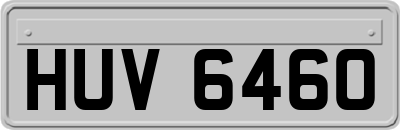 HUV 6460